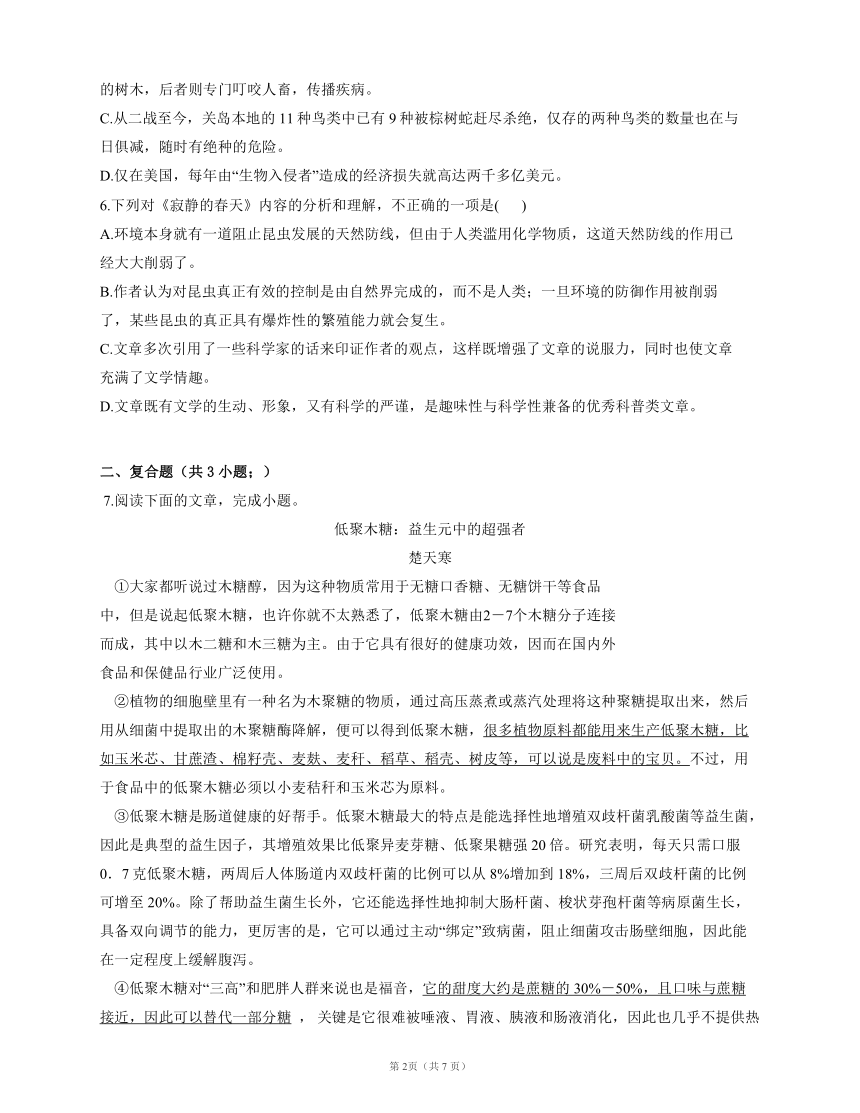 的树木，后者则专门叮咬人畜，传播疾病。
C.从二战至今，关岛本地的 11 种鸟类中已有 9 种被棕树蛇赶尽杀绝，仅存的两种鸟类的数量也在与日俱减，随时有绝种的危险。
D.仅在美国，每年由“生物入侵者”造成的经济损失就高达两千多亿美元。
6.下列对《寂静的春天》内容的分析和理解，不正确的一项是(　　)
A.环境本身就有一道阻止昆虫发展的天然防线，但由于人类滥用化学物质，这道天然防线的作用已经大大削弱了。
B.作者认为对昆虫真正有效的控制是由自然界完成的，而不是人类；一旦环境的防御作用被削弱了，某些昆虫的真正具有爆炸性的繁殖能力就会复生。
C.文章多次引用了一些科学家的话来印证作者的观点，这样既增强了文章的说服力，同时也使文章充满了文学情趣。
D.文章既有文学的生动、形象，又有科学的严谨，是趣味性与科学性兼备的优秀科普类文章。

二、复合题（共 3 小题；）
7.阅读下面的文章，完成小题。
低聚木糖：益生元中的超强者
楚天寒
①大家都听说过木糖醇，因为这种物质常用于无糖口香糖、无糖饼干等食品中，但是说起低聚木糖，也许你就不太熟悉了，低聚木糖由2－7个木糖分子连接而成，其中以木二糖和木三糖为主。由于它具有很好的健康功效，因而在国内外食品和保健品行业广泛使用。
②植物的细胞壁里有一种名为木聚糖的物质，通过高压蒸煮或蒸汽处理将这种聚糖提取出来，然后用从细菌中提取出的木聚糖酶降解，便可以得到低聚木糖，很多植物原料都能用来生产低聚木糖，比如玉米芯、甘蔗渣、棉籽壳、麦麸、麦秆、稻草、稻壳、树皮等，可以说是废料中的宝贝。不过，用于食品中的低聚木糖必须以小麦秸秆和玉米芯为原料。
③低聚木糖是肠道健康的好帮手。低聚木糖最大的特点是能选择性地增殖双歧杆菌乳酸菌等益生菌，因此是典型的益生因子，其增殖效果比低聚异麦芽糖、低聚果糖强 20 倍。研究表明，每天只需口服 0．7 克低聚木糖，两周后人体肠道内双歧杆菌的比例可以从 8%增加到 18%，三周后双歧杆菌的比例可增至 20%。除了帮助益生菌生长外，它还能选择性地抑制大肠杆菌、梭状芽孢杆菌等病原菌生长，具备双向调节的能力，更厉害的是，它可以通过主动“绑定”致病菌，阻止细菌攻击肠壁细胞，因此能在一定程度上缓解腹泻。
④低聚木糖对“三高”和肥胖人群来说也是福音，它的甜度大约是蔗糖的 30%－50%，且口味与蔗糖接近，因此可以替代一部分糖 ， 关键是它很难被唾液、胃液、胰液和肠液消化，因此也几乎不提供热

第 2页（共 7 页）